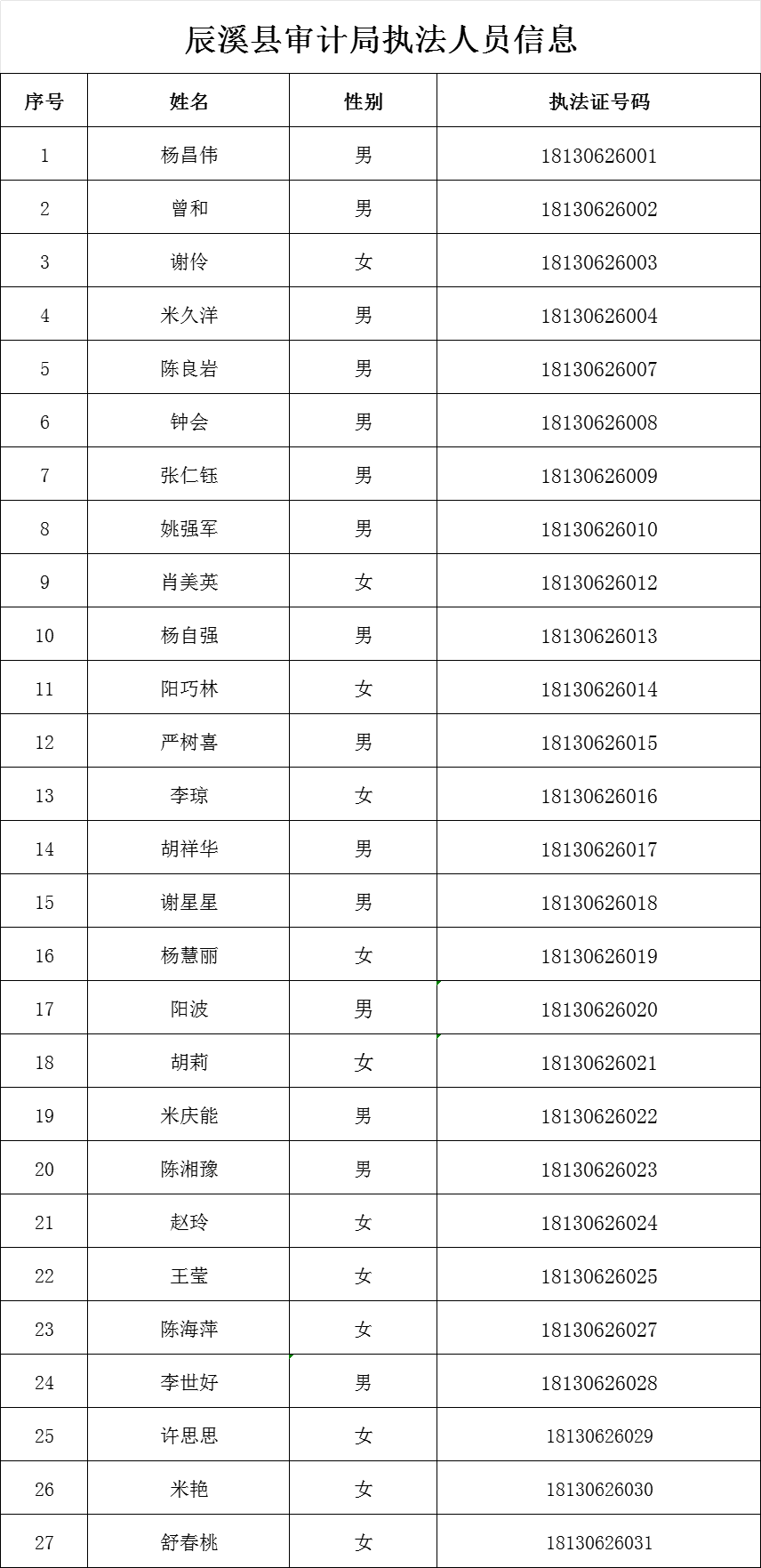 辰溪县审计局执法人员信息

| 序号 | 姓名 | 性别 | 执法证号码 |
|---|---|---|---|
| 1 | 杨昌伟 | 男 | 18130626001 |
| 2 | 曾和 | 男 | 18130626002 |
| 3 | 谢伶 | 女 | 18130626003 |
| 4 | 米久洋 | 男 | 18130626004 |
| 5 | 陈良岩 | 男 | 18130626007 |
| 6 | 钟会 | 男 | 18130626008 |
| 7 | 张仁钰 | 男 | 18130626009 |
| 8 | 姚强军 | 男 | 18130626010 |
| 9 | 肖美英 | 女 | 18130626012 |
| 10 | 杨自强 | 男 | 18130626013 |
| 11 | 阳巧林 | 女 | 18130626014 |
| 12 | 严树喜 | 男 | 18130626015 |
| 13 | 李琼 | 女 | 18130626016 |
| 14 | 胡祥华 | 男 | 18130626017 |
| 15 | 谢星星 | 男 | 18130626018 |
| 16 | 杨慧丽 | 女 | 18130626019 |
| 17 | 阳波 | 男 | 18130626020 |
| 18 | 胡莉 | 女 | 18130626021 |
| 19 | 米庆能 | 男 | 18130626022 |
| 20 | 陈湘豫 | 男 | 18130626023 |
| 21 | 赵玲 | 女 | 18130626024 |
| 22 | 王莹 | 女 | 18130626025 |
| 23 | 陈海萍 | 女 | 18130626027 |
| 24 | 李世好 | 男 | 18130626028 |
| 25 | 许思思 | 女 | 18130626029 |
| 26 | 米艳 | 女 | 18130626030 |
| 27 | 舒春桃 | 女 | 18130626031 |